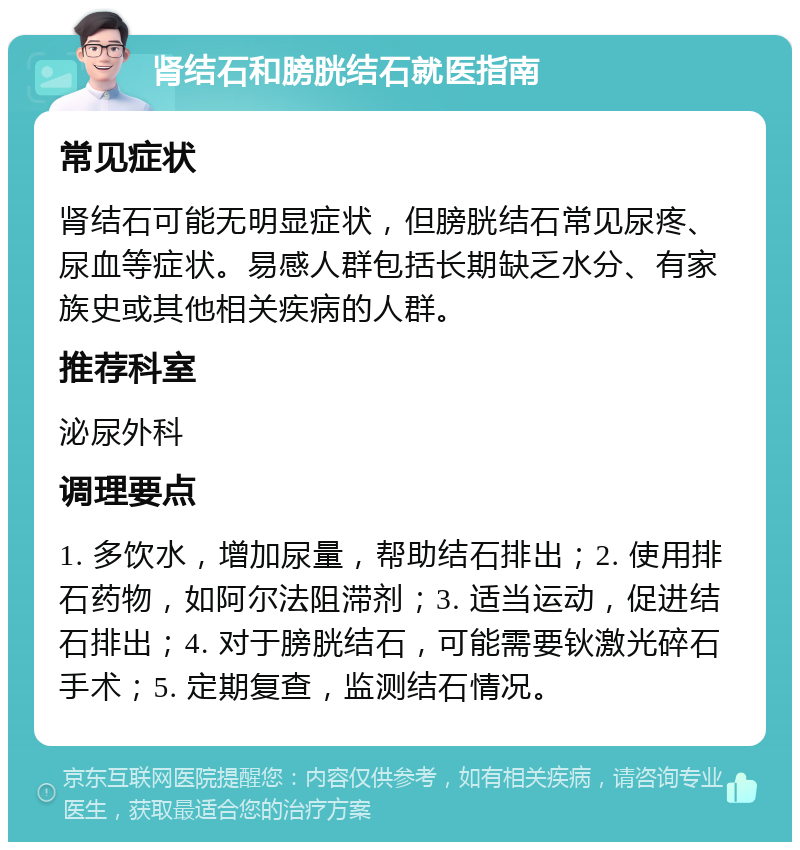 肾结石和膀胱结石就医指南

常见症状

肾结石可能无明显症状，但膀胱结石常见尿疼、尿血等症状。易感人群包括长期缺乏水分、有家族史或其他相关疾病的人群。

推荐科室

泌尿外科

调理要点

1. 多饮水，增加尿量，帮助结石排出；2. 使用排石药物，如阿尔法阻滞剂；3. 适当运动，促进结石排出；4. 对于膀胱结石，可能需要钬激光碎石手术；5. 定期复查，监测结石情况。

京东互联网医院提醒您：内容仅供参考，如有相关疾病，请咨询专业医生，获取最适合您的治疗方案